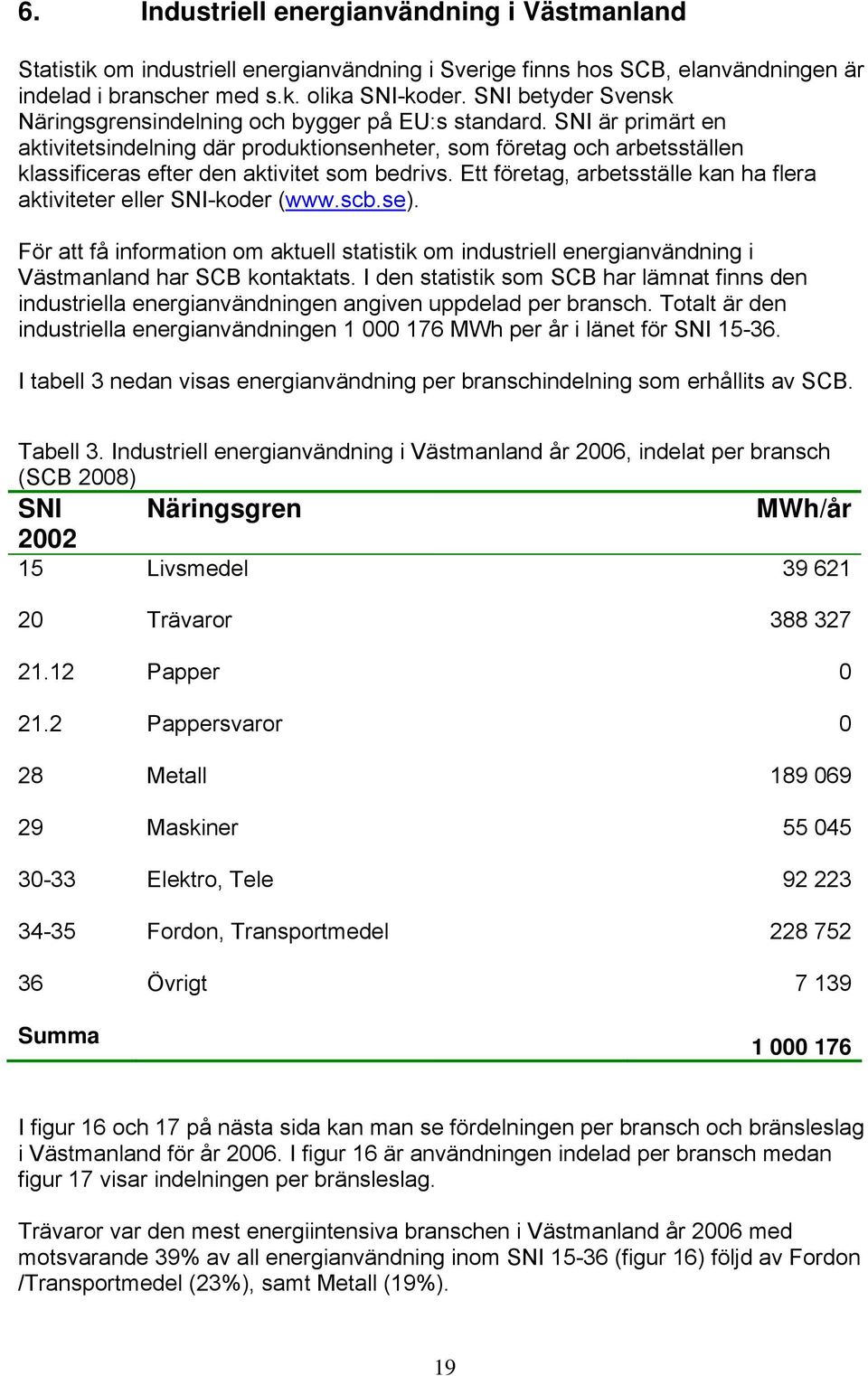 6. Industriell energianvändning i Västmanland

Statistik om industriell energianvändning i Sverige finns hos SCB, elanvändningen är indelad i branscher med s.k. olika SNI-koder. SNI betyder Svensk Näringsgrensindelning och bygger på EU:s standard. SNI är primärt en aktivitetsindelning där produktionsenheter, som företag och arbetsställen klassificeras efter den aktivitet som bedrivs. Ett företag, arbetsställe kan ha flera aktiviteter eller SNI-koder (www.scb.se).

För att få information om aktuell statistik om industriell energianvändning i Västmanland har SCB kontaktats. I den statistik som SCB har lämnat finns den industriella energianvändningen angiven uppdelad per bransch. Totalt är den industriella energianvändningen 1 000 176 MWh per år i länet för SNI 15-36.

I tabell 3 nedan visas energianvändning per branschindelning som erhållits av SCB.

Tabell 3. Industriell energianvändning i Västmanland år 2006, indelat per bransch (SCB 2008)

| SNI 2002 | Näringsgren | MWh/år |
|---|---|---|
| 15 | Livsmedel | 39 621 |
| 20 | Trävaror | 388 327 |
| 21.12 | Papper | 0 |
| 21.2 | Pappersvaror | 0 |
| 28 | Metall | 189 069 |
| 29 | Maskiner | 55 045 |
| 30-33 | Elektro, Tele | 92 223 |
| 34-35 | Fordon, Transportmedel | 228 752 |
| 36 | Övrigt | 7 139 |
| Summa | | 1 000 176 |

I figur 16 och 17 på nästa sida kan man se fördelningen per bransch och bränsleslag i Västmanland för år 2006. I figur 16 är användningen indelad per bransch medan figur 17 visar indelningen per bränsleslag.

Trävaror var den mest energiintensiva branschen i Västmanland år 2006 med motsvarande 39% av all energianvändning inom SNI 15-36 (figur 16) följd av Fordon /Transportmedel (23%), samt Metall (19%).

19